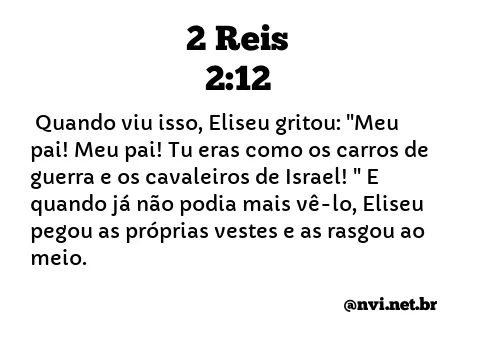 2 Reis
2:12

Quando viu isso, Eliseu gritou: "Meu pai! Meu pai! Tu eras como os carros de guerra e os cavaleiros de Israel! " E quando já não podia mais vê-lo, Eliseu pegou as próprias vestes e as rasgou ao meio.

@nvi.net.br